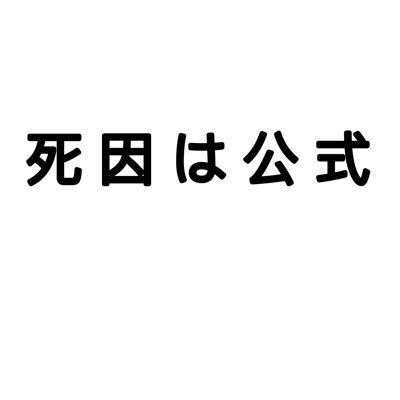 死因は公式